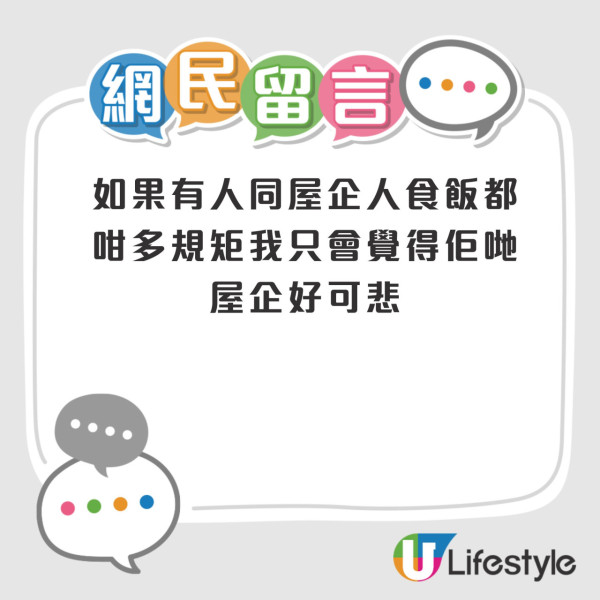 網民留言

如果有人同屋企人食飯都咁多規矩我只會覺得佢哋屋企好可悲

U Lifestyle